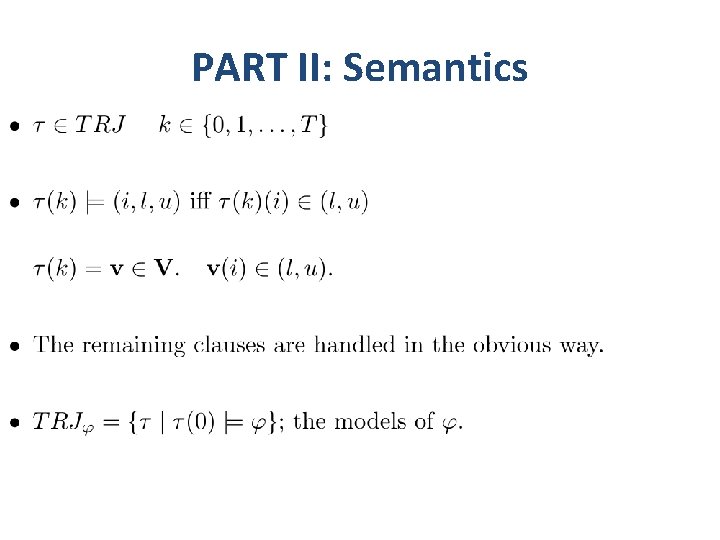 PART II: Semantics

• $\tau \in TRJ \quad k \in \{0, 1, \ldots, T\}$

• $\tau(k) \models (i, l, u)$ iff $\tau(k)(i) \in (l, u)$

$\tau(k) = \mathbf{v} \in \mathbf{V}. \quad \mathbf{v}(i) \in (l, u).$

• The remaining clauses are handled in the obvious way.

• $TRJ_{\varphi} = \{\tau \mid \tau(0) \models \varphi\}$; the models of $\varphi$.